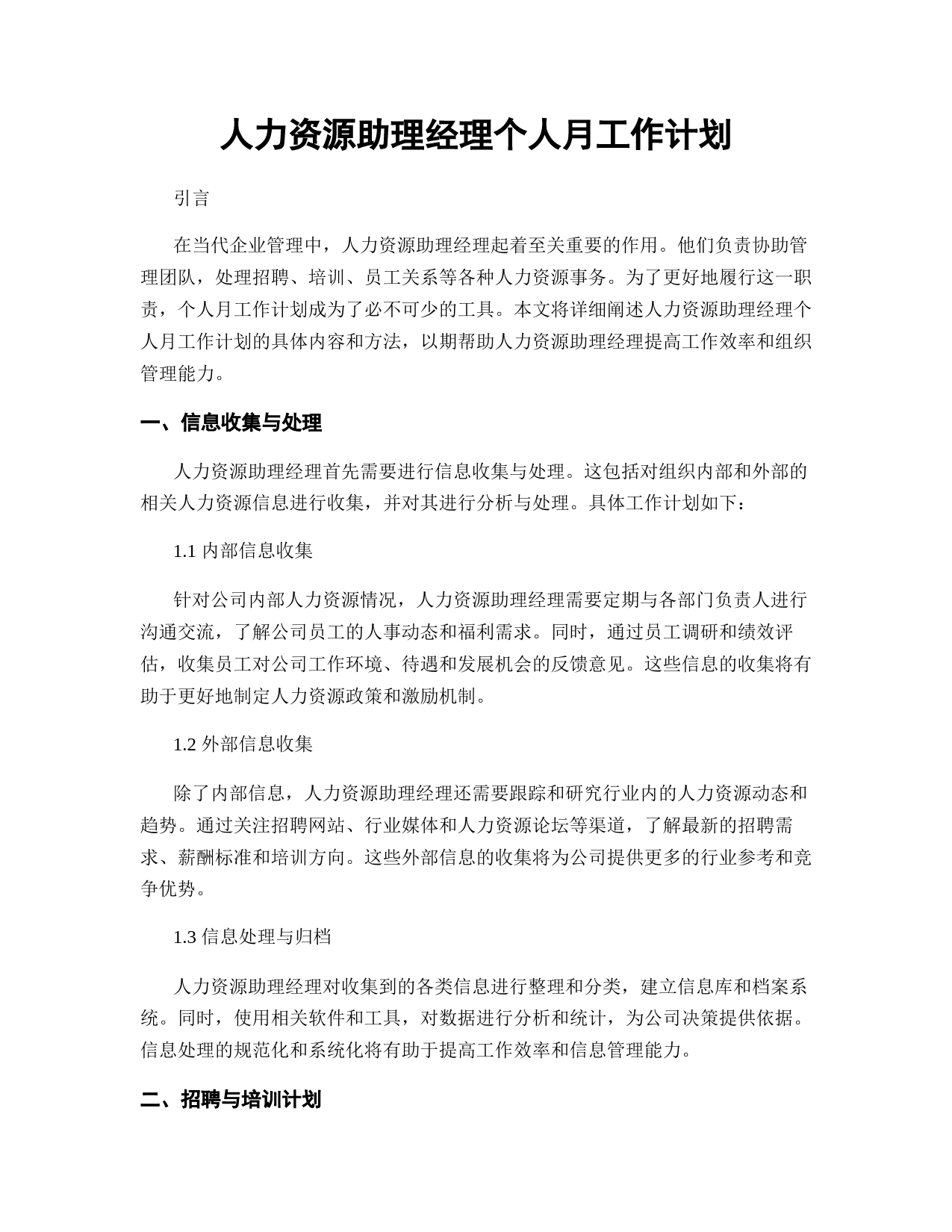 人力资源助理经理个人月工作计划

引言

在当代企业管理中，人力资源助理经理起着至关重要的作用。他们负责协助管理团队，处理招聘、培训、员工关系等各种人力资源事务。为了更好地履行这一职责，个人月工作计划成为了必不可少的工具。本文将详细阐述人力资源助理经理个人月工作计划的具体内容和方法，以期帮助人力资源助理经理提高工作效率和组织管理能力。

一、信息收集与处理

人力资源助理经理首先需要进行信息收集与处理。这包括对组织内部和外部的相关人力资源信息进行收集，并对其进行分析与处理。具体工作计划如下：

1.1 内部信息收集

针对公司内部人力资源情况，人力资源助理经理需要定期与各部门负责人进行沟通交流，了解公司员工的人事动态和福利需求。同时，通过员工调研和绩效评估，收集员工对公司工作环境、待遇和发展机会的反馈意见。这些信息的收集将有助于更好地制定人力资源政策和激励机制。

1.2 外部信息收集

除了内部信息，人力资源助理经理还需要跟踪和研究行业内的人力资源动态和趋势。通过关注招聘网站、行业媒体和人力资源论坛等渠道，了解最新的招聘需求、薪酬标准和培训方向。这些外部信息的收集将为公司提供更多的行业参考和竞争优势。

1.3 信息处理与归档

人力资源助理经理对收集到的各类信息进行整理和分类，建立信息库和档案系统。同时，使用相关软件和工具，对数据进行分析和统计，为公司决策提供依据。信息处理的规范化和系统化将有助于提高工作效率和信息管理能力。

二、招聘与培训计划